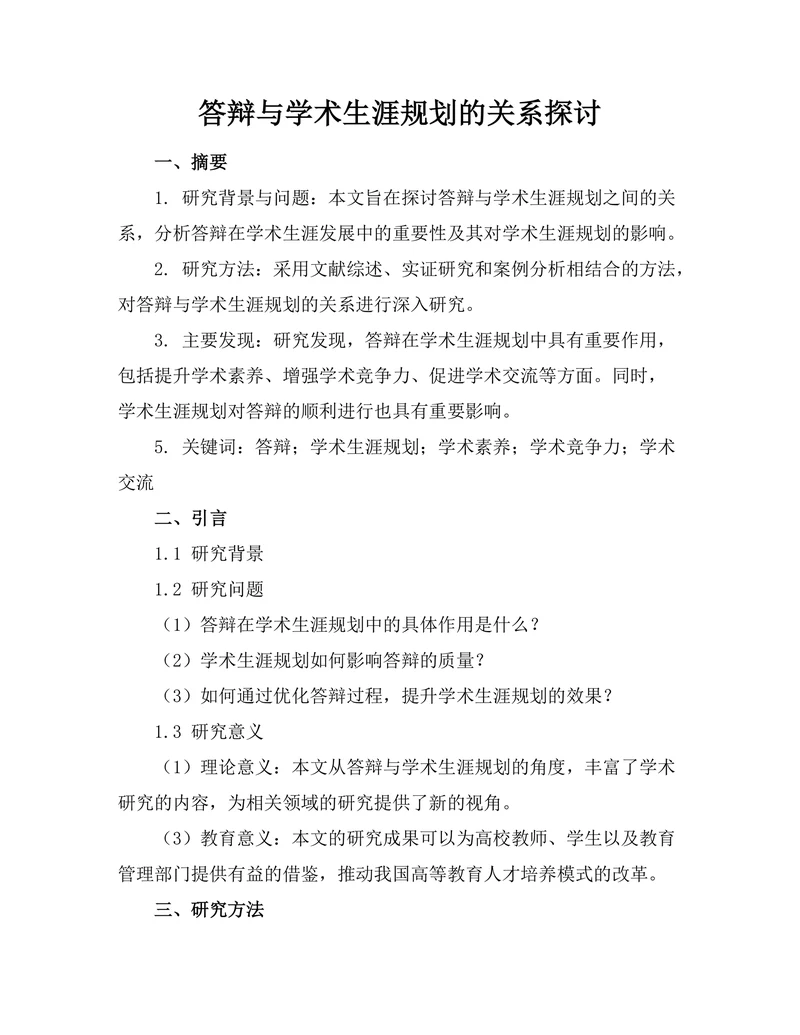 答辩与学术生涯规划的关系探讨

一、摘要

1. 研究背景与问题：本文旨在探讨答辩与学术生涯规划之间的关系，分析答辩在学术生涯发展中的重要性及其对学术生涯规划的影响。

2. 研究方法：采用文献综述、实证研究和案例分析相结合的方法，对答辩与学术生涯规划的关系进行深入研究。

3. 主要发现：研究发现，答辩在学术生涯规划中具有重要作用，包括提升学术素养、增强学术竞争力、促进学术交流等方面。同时，学术生涯规划对答辩的顺利进行也具有重要影响。

5. 关键词：答辩；学术生涯规划；学术素养；学术竞争力；学术交流

二、引言

1.1 研究背景

1.2 研究问题

（1）答辩在学术生涯规划中的具体作用是什么？

（2）学术生涯规划如何影响答辩的质量？

（3）如何通过优化答辩过程，提升学术生涯规划的效果？

1.3 研究意义

（1）理论意义：本文从答辩与学术生涯规划的角度，丰富了学术研究的内容，为相关领域的研究提供了新的视角。

（3）教育意义：本文的研究成果可以为高校教师、学生以及教育管理部门提供有益的借鉴，推动我国高等教育人才培养模式的改革。

三、研究方法